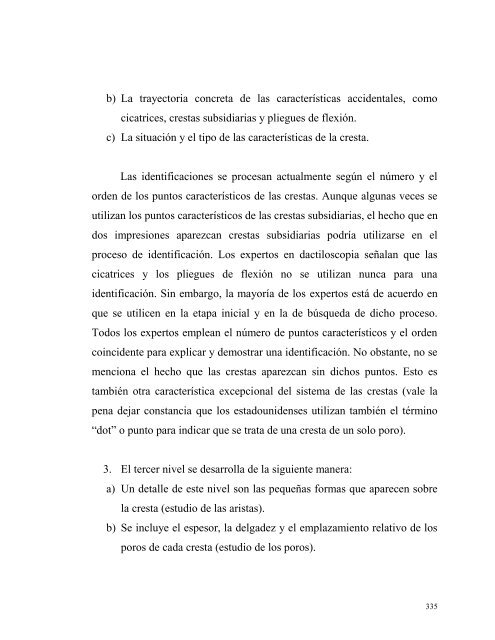 b) La trayectoria concreta de las características accidentales, como cicatrices, crestas subsidiarias y pliegues de flexión.
c) La situación y el tipo de las características de la cresta.

Las identificaciones se procesan actualmente según el número y el orden de los puntos característicos de las crestas. Aunque algunas veces se utilizan los puntos característicos de las crestas subsidiarias, el hecho que en dos impresiones aparezcan crestas subsidiarias podría utilizarse en el proceso de identificación. Los expertos en dactiloscopia señalan que las cicatrices y los pliegues de flexión no se utilizan nunca para una identificación. Sin embargo, la mayoría de los expertos está de acuerdo en que se utilicen en la etapa inicial y en la de búsqueda de dicho proceso. Todos los expertos emplean el número de puntos característicos y el orden coincidente para explicar y demostrar una identificación. No obstante, no se menciona el hecho que las crestas aparezcan sin dichos puntos. Esto es también otra característica excepcional del sistema de las crestas (vale la pena dejar constancia que los estadounidenses utilizan también el término "dot" o punto para indicar que se trata de una cresta de un solo poro).

3. El tercer nivel se desarrolla de la siguiente manera:
a) Un detalle de este nivel son las pequeñas formas que aparecen sobre la cresta (estudio de las aristas).
b) Se incluye el espesor, la delgadez y el emplazamiento relativo de los poros de cada cresta (estudio de los poros).

335